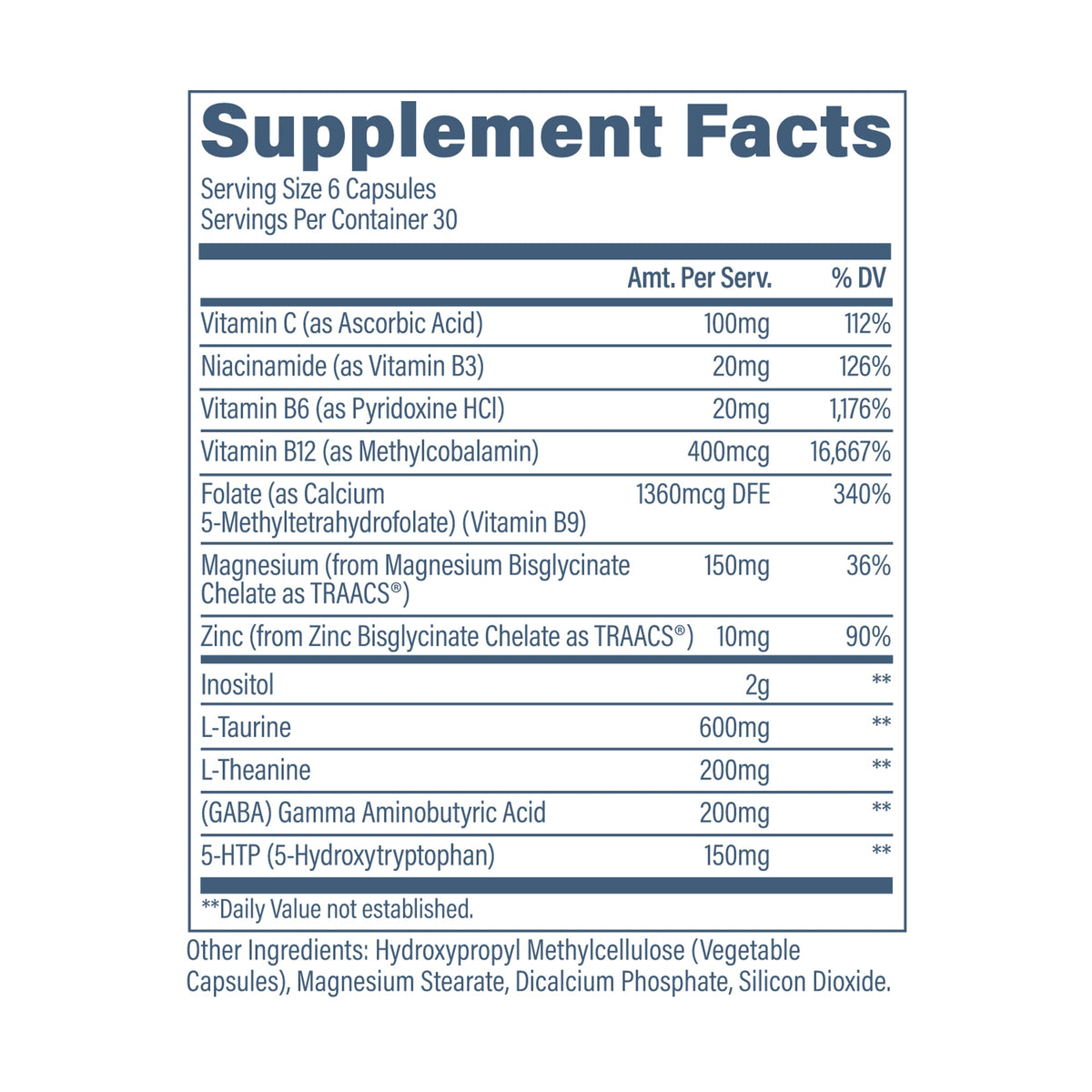 Supplement Facts

Serving Size 6 Capsules
Servings Per Container 30

|  | Amt. Per Serv. | % DV |
|---|---|---|
| Vitamin C (as Ascorbic Acid) | 100mg | 112% |
| Niacinamide (as Vitamin B3) | 20mg | 126% |
| Vitamin B6 (as Pyridoxine HCl) | 20mg | 1,176% |
| Vitamin B12 (as Methylcobalamin) | 400mcg | 16,667% |
| Folate (as Calcium 5-Methyltetrahydrofolate) (Vitamin B9) | 1360mcg DFE | 340% |
| Magnesium (from Magnesium Bisglycinate Chelate as TRAACS®) | 150mg | 36% |
| Zinc (from Zinc Bisglycinate Chelate as TRAACS®) | 10mg | 90% |
| Inositol | 2g | ** |
| L-Taurine | 600mg | ** |
| L-Theanine | 200mg | ** |
| (GABA) Gamma Aminobutyric Acid | 200mg | ** |
| 5-HTP (5-Hydroxytryptophan) | 150mg | ** |

**Daily Value not established.

Other Ingredients: Hydroxypropyl Methylcellulose (Vegetable Capsules), Magnesium Stearate, Dicalcium Phosphate, Silicon Dioxide.